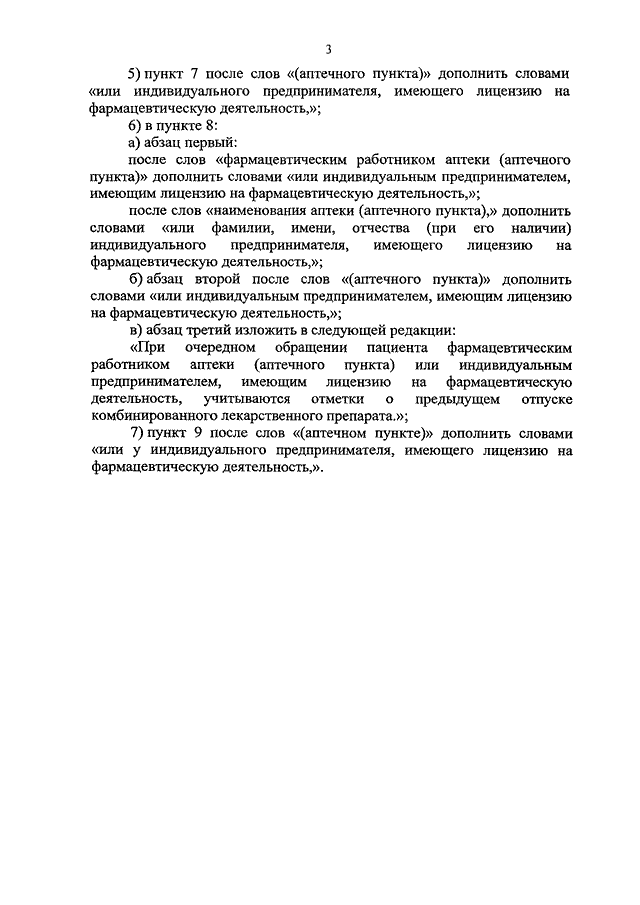 3

5) пункт 7 после слов «(аптечного пункта)» дополнить словами «или индивидуального предпринимателя, имеющего лицензию на фармацевтическую деятельность,»;

6) в пункте 8:

а) абзац первый:

после слов «фармацевтическим работником аптеки (аптечного пункта)» дополнить словами «или индивидуальным предпринимателем, имеющим лицензию на фармацевтическую деятельность,»;

после слов «наименования аптеки (аптечного пункта),» дополнить словами «или фамилии, имени, отчества (при его наличии) индивидуального предпринимателя, имеющего лицензию на фармацевтическую деятельность,»;

б) абзац второй после слов «(аптечного пункта)» дополнить словами «или индивидуальным предпринимателем, имеющим лицензию на фармацевтическую деятельность,»;

в) абзац третий изложить в следующей редакции:

«При очередном обращении пациента фармацевтическим работником аптеки (аптечного пункта) или индивидуальным предпринимателем, имеющим лицензию на фармацевтическую деятельность, учитываются отметки о предыдущем отпуске комбинированного лекарственного препарата.»;

7) пункт 9 после слов «(аптечном пункте)» дополнить словами «или у индивидуального предпринимателя, имеющего лицензию на фармацевтическую деятельность,».